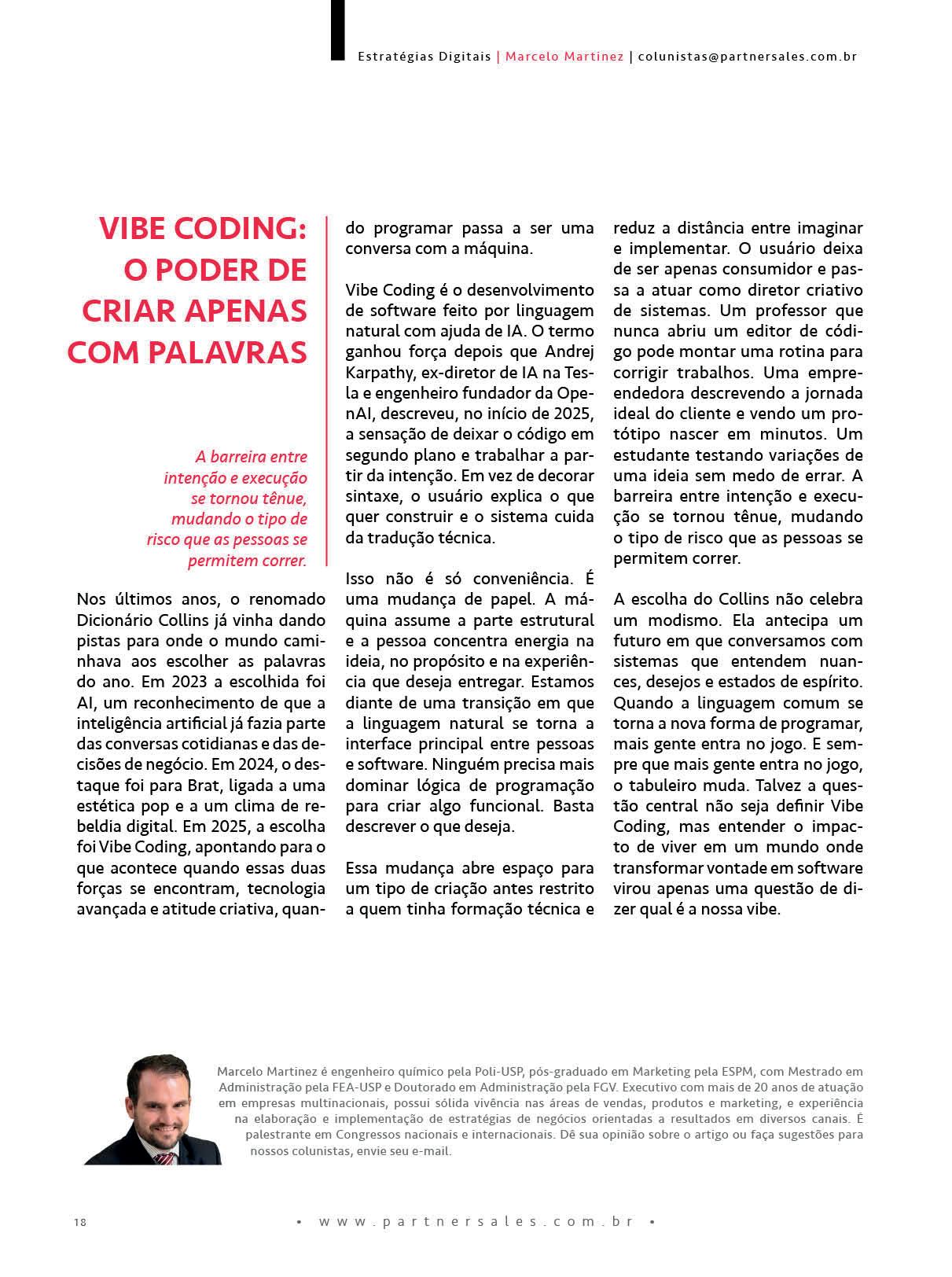 Estratégias Digitais | Marcelo Martinez | colunistas@partnersales.com.br

VIBE CODING: O PODER DE CRIAR APENAS COM PALAVRAS

A barreira entre intenção e execução se tornou tênue, mudando o tipo de risco que as pessoas se permitem correr.

Nos últimos anos, o renomado Dicionário Collins já vinha dando pistas para onde o mundo caminhava aos escolher as palavras do ano. Em 2023 a escolhida foi AI, um reconhecimento de que a inteligência artificial já fazia parte das conversas cotidianas e das decisões de negócio. Em 2024, o destaque foi para Brat, ligada a uma estética pop e a um clima de rebeldia digital. Em 2025, a escolha foi Vibe Coding, apontando para o que acontece quando essas duas forças se encontram, tecnologia avançada e atitude criativa, quando programar passa a ser uma conversa com a máquina.

Vibe Coding é o desenvolvimento de software feito por linguagem natural com ajuda de IA. O termo ganhou força depois que Andrej Karpathy, ex-diretor de IA na Tesla e engenheiro fundador da OpenAI, descreveu, no início de 2025, a sensação de deixar o código em segundo plano e trabalhar a partir da intenção. Em vez de decorar sintaxe, o usuário explica o que quer construir e o sistema cuida da tradução técnica.

Isso não é só conveniência. É uma mudança de papel. A máquina assume a parte estrutural e a pessoa concentra energia na ideia, no propósito e na experiência que deseja entregar. Estamos diante de uma transição em que a linguagem natural se torna a interface principal entre pessoas e software. Ninguém precisa mais dominar lógica de programação para criar algo funcional. Basta descrever o que deseja.

Essa mudança abre espaço para um tipo de criação antes restrito a quem tinha formação técnica e reduz a distância entre imaginar e implementar. O usuário deixa de ser apenas consumidor e passa a atuar como diretor criativo de sistemas. Um professor que nunca abriu um editor de código pode montar uma rotina para corrigir trabalhos. Uma empreendedora descrevendo a jornada ideal do cliente e vendo um protótipo nascer em minutos. Um estudante testando variações de uma ideia sem medo de errar. A barreira entre intenção e execução se tornou tênue, mudando o tipo de risco que as pessoas se permitem correr.

A escolha do Collins não celebra um modismo. Ela antecipa um futuro em que conversamos com sistemas que entendem nuances, desejos e estados de espírito. Quando a linguagem comum se torna a nova forma de programar, mais gente entra no jogo. E sempre que mais gente entra no jogo, o tabuleiro muda. Talvez a questão central não seja definir Vibe Coding, mas entender o impacto de viver em um mundo onde transformar vontade em software virou apenas uma questão de dizer qual é a nossa vibe.

Marcelo Martinez é engenheiro químico pela Poli-USP, pós-graduado em Marketing pela ESPM, com Mestrado em Administração pela FEA-USP e Doutorado em Administração pela FGV. Executivo com mais de 20 anos de atuação em empresas multinacionais, possui sólida vivência nas áreas de vendas, produtos e marketing, e experiência na elaboração e implementação de estratégias de negócios orientadas a resultados em diversos canais. É palestrante em Congressos nacionais e internacionais. Dê sua opinião sobre o artigo ou faça sugestões para nossos colunistas, envie seu e-mail.

18 • www.partnersales.com.br •